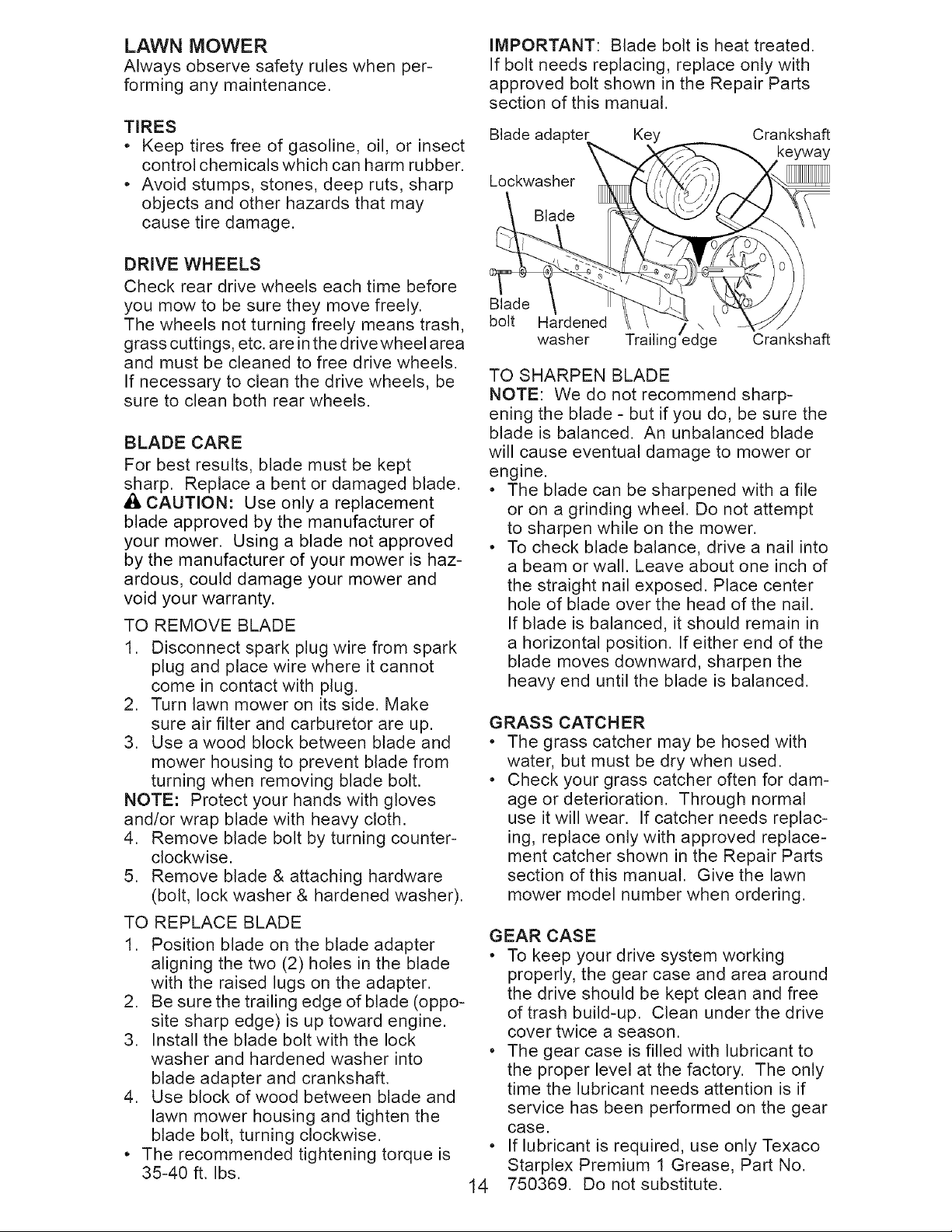 LAWN MOWER
Always observe safety rules when performing any maintenance.

TIRES
• Keep tires free of gasoline, oil, or insect control chemicals which can harm rubber.
• Avoid stumps, stones, deep ruts, sharp objects and other hazards that may cause tire damage.

DRIVE WHEELS
Check rear drive wheels each time before you mow to be sure they move freely. The wheels not turning freely means trash, grass cuttings, etc. are in the drive wheel area and must be cleaned to free drive wheels. If necessary to clean the drive wheels, be sure to clean both rear wheels.

BLADE CARE
For best results, blade must be kept sharp. Replace a bent or damaged blade.
CAUTION: Use only a replacement blade approved by the manufacturer of your mower. Using a blade not approved by the manufacturer of your mower is hazardous, could damage your mower and void your warranty.

TO REMOVE BLADE
1. Disconnect spark plug wire from spark plug and place wire where it cannot come in contact with plug.
2. Turn lawn mower on its side. Make sure air filter and carburetor are up.
3. Use a wood block between blade and mower housing to prevent blade from turning when removing blade bolt.
NOTE: Protect your hands with gloves and/or wrap blade with heavy cloth.
4. Remove blade bolt by turning counterclockwise.
5. Remove blade & attaching hardware (bolt, lock washer & hardened washer).

TO REPLACE BLADE
1. Position blade on the blade adapter aligning the two (2) holes in the blade with the raised lugs on the adapter.
2. Be sure the trailing edge of blade (opposite sharp edge) is up toward engine.
3. Install the blade bolt with the lock washer and hardened washer into blade adapter and crankshaft.
4. Use block of wood between blade and lawn mower housing and tighten the blade bolt, turning clockwise.
• The recommended tightening torque is 35-40 ft. lbs.

IMPORTANT: Blade bolt is heat treated. If bolt needs replacing, replace only with approved bolt shown in the Repair Parts section of this manual.

Blade adapter
Key
Crankshaft keyway
Lockwasher
Blade
Blade bolt
Hardened washer
Trailing edge
Crankshaft

TO SHARPEN BLADE
NOTE: We do not recommend sharpening the blade - but if you do, be sure the blade is balanced. An unbalanced blade will cause eventual damage to mower or engine.
• The blade can be sharpened with a file or on a grinding wheel. Do not attempt to sharpen while on the mower.
• To check blade balance, drive a nail into a beam or wall. Leave about one inch of the straight nail exposed. Place center hole of blade over the head of the nail. If blade is balanced, it should remain in a horizontal position. If either end of the blade moves downward, sharpen the heavy end until the blade is balanced.

GRASS CATCHER
• The grass catcher may be hosed with water, but must be dry when used.
• Check your grass catcher often for damage or deterioration. Through normal use it will wear. If catcher needs replacing, replace only with approved replacement catcher shown in the Repair Parts section of this manual. Give the lawn mower model number when ordering.

GEAR CASE
• To keep your drive system working properly, the gear case and area around the drive should be kept clean and free of trash build-up. Clean under the drive cover twice a season.
• The gear case is filled with lubricant to the proper level at the factory. The only time the lubricant needs attention is if service has been performed on the gear case.
• If lubricant is required, use only Texaco Starplex Premium 1 Grease, Part No. 750369. Do not substitute.

14